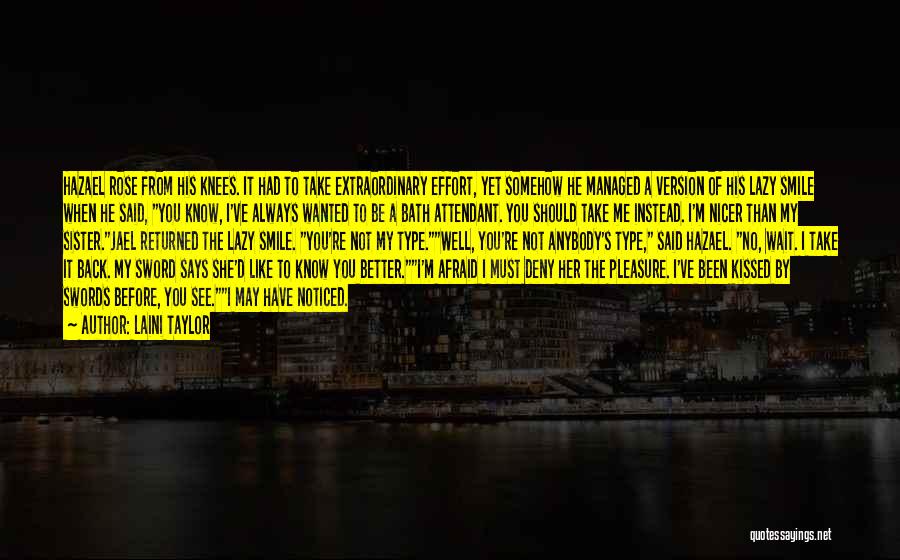 HAZAEL ROSE FROM HIS KNEES. IT HAD TO TAKE EXTRAORDINARY EFFORT, YET SOMEHOW HE MANAGED A VERSION OF HIS LAZY SMILE WHEN HE SAID, "YOU KNOW, I'VE ALWAYS WANTED TO BE A BATH ATTENDANT. YOU SHOULD TAKE ME INSTEAD. I'M NICER THAN MY SISTER."JAEL RETURNED THE LAZY SMILE. "YOU'RE NOT MY TYPE.""WELL, YOU'RE NOT ANYBODY'S TYPE," SAID HAZAEL. "NO, WAIT. I TAKE IT BACK. MY SWORD SAYS SHE'D LIKE TO KNOW YOU BETTER.""I'M AFRAID I MUST DENY HER THE PLEASURE. I'VE BEEN KISSED BY SWORDS BEFORE, YOU SEE.""I MAY HAVE NOTICED.

— AUTHOR: LAINI TAYLOR

quotessayings.net